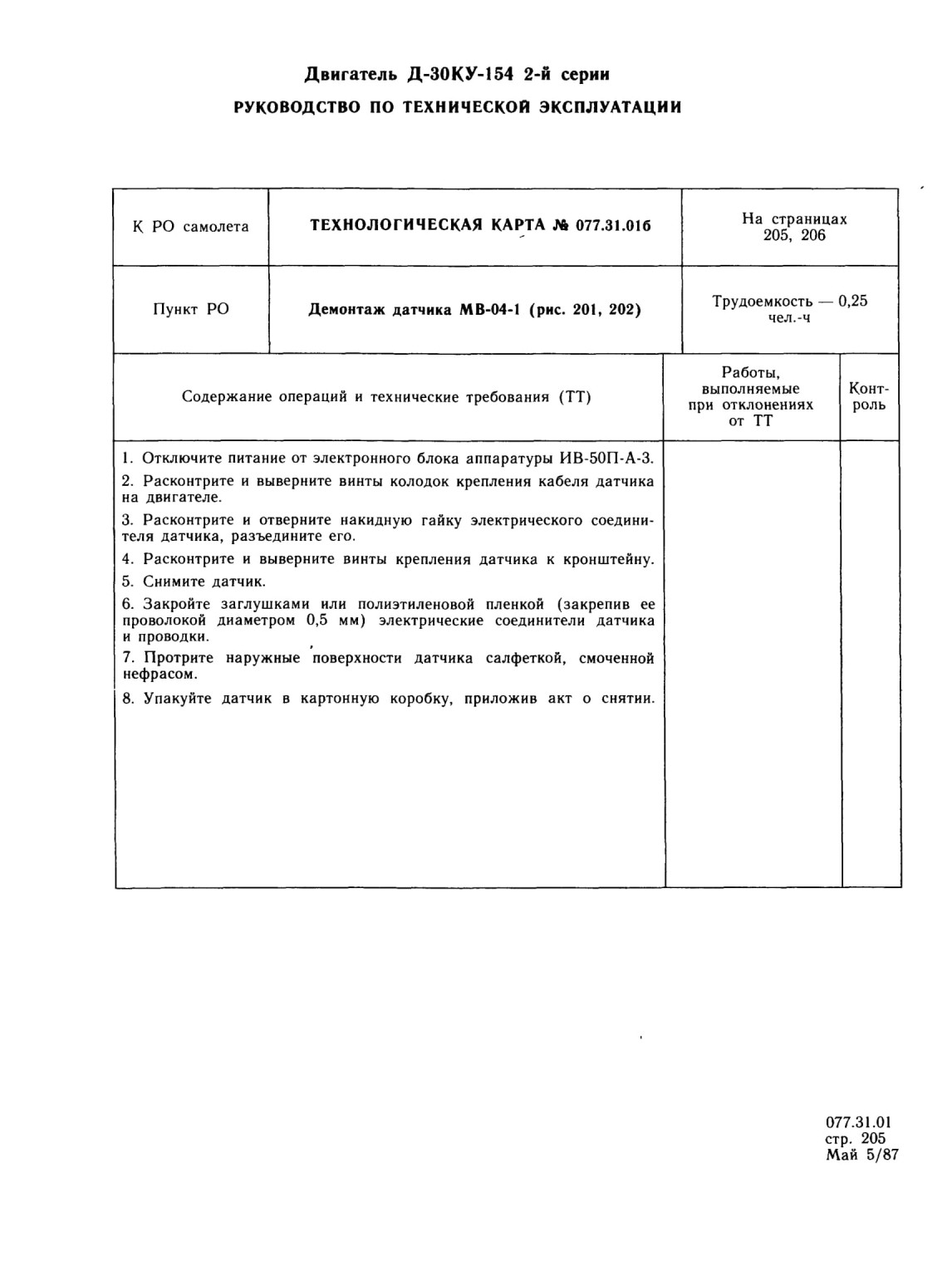 Двигатель Д-30КУ-154 2-й серии
РУКОВОДСТВО ПО ТЕХНИЧЕСКОЙ ЭКСПЛУАТАЦИИ

| К РО самолета | ТЕХНОЛОГИЧЕСКАЯ КАРТА № 077.31.01б | На страницах 205, 206 |
|---|---|---|
| Пункт РО | Демонтаж датчика МВ-04-1 (рис. 201, 202) | Трудоемкость — 0,25 чел.-ч |

| Содержание операций и технические требования (ТТ) | Работы, выполняемые при отклонениях от ТТ | Контроль |
|---|---|---|
| 1. Отключите питание от электронного блока аппаратуры ИВ-50П-А-3.<br>2. Расконтрите и выверните винты колодок крепления кабеля датчика на двигателе.<br>3. Расконтрите и отверните накидную гайку электрического соединителя датчика, разъедините его.<br>4. Расконтрите и выверните винты крепления датчика к кронштейну.<br>5. Снимите датчик.<br>6. Закройте заглушками или полиэтиленовой пленкой (закрепив ее проволокой диаметром 0,5 мм) электрические соединители датчика и проводки.<br>7. Протрите наружные поверхности датчика салфеткой, смоченной нефрасом.<br>8. Упакуйте датчик в картонную коробку, приложив акт о снятии. | | |

077.31.01
стр. 205
Май 5/87